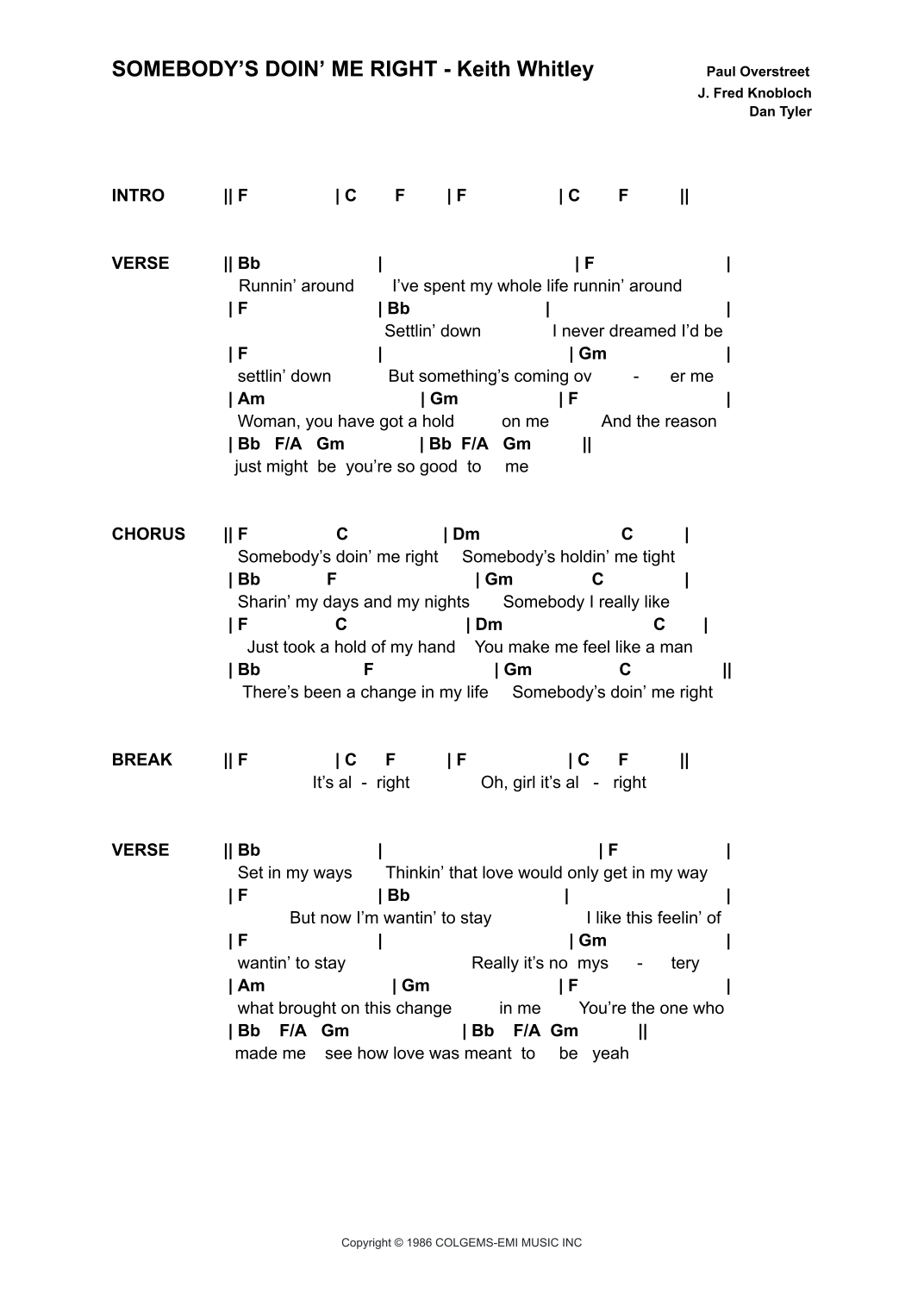 SOMEBODY'S DOIN' ME RIGHT - Keith Whitley

Paul Overstreet
J. Fred Knobloch
Dan Tyler

INTRO || F | C F | F | C F ||

VERSE || Bb | | F |
Runnin' around I've spent my whole life runnin' around
| F | Bb | |
Settlin' down I never dreamed I'd be
| F | | Gm |
settlin' down But something's coming ov - er me
| Am | Gm | F |
Woman, you have got a hold on me And the reason
| Bb F/A Gm | Bb F/A Gm ||
just might be you're so good to me

CHORUS || F C | Dm C |
Somebody's doin' me right Somebody's holdin' me tight
| Bb F | Gm C |
Sharin' my days and my nights Somebody I really like
| F C | Dm C |
Just took a hold of my hand You make me feel like a man
| Bb F | Gm C ||
There's been a change in my life Somebody's doin' me right

BREAK || F | C F | F | C F ||
It's al - right Oh, girl it's al - right

VERSE || Bb | | F |
Set in my ways Thinkin' that love would only get in my way
| F | Bb | |
But now I'm wantin' to stay I like this feelin' of
| F | | Gm |
wantin' to stay Really it's no mys - tery
| Am | Gm | F |
what brought on this change in me You're the one who
| Bb F/A Gm | Bb F/A Gm ||
made me see how love was meant to be yeah

Copyright © 1986 COLGEMS-EMI MUSIC INC